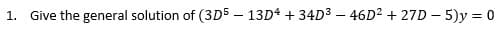 1. Give the general solution of $(3D^5 - 13D^4 + 34D^3 - 46D^2 + 27D - 5)y = 0$